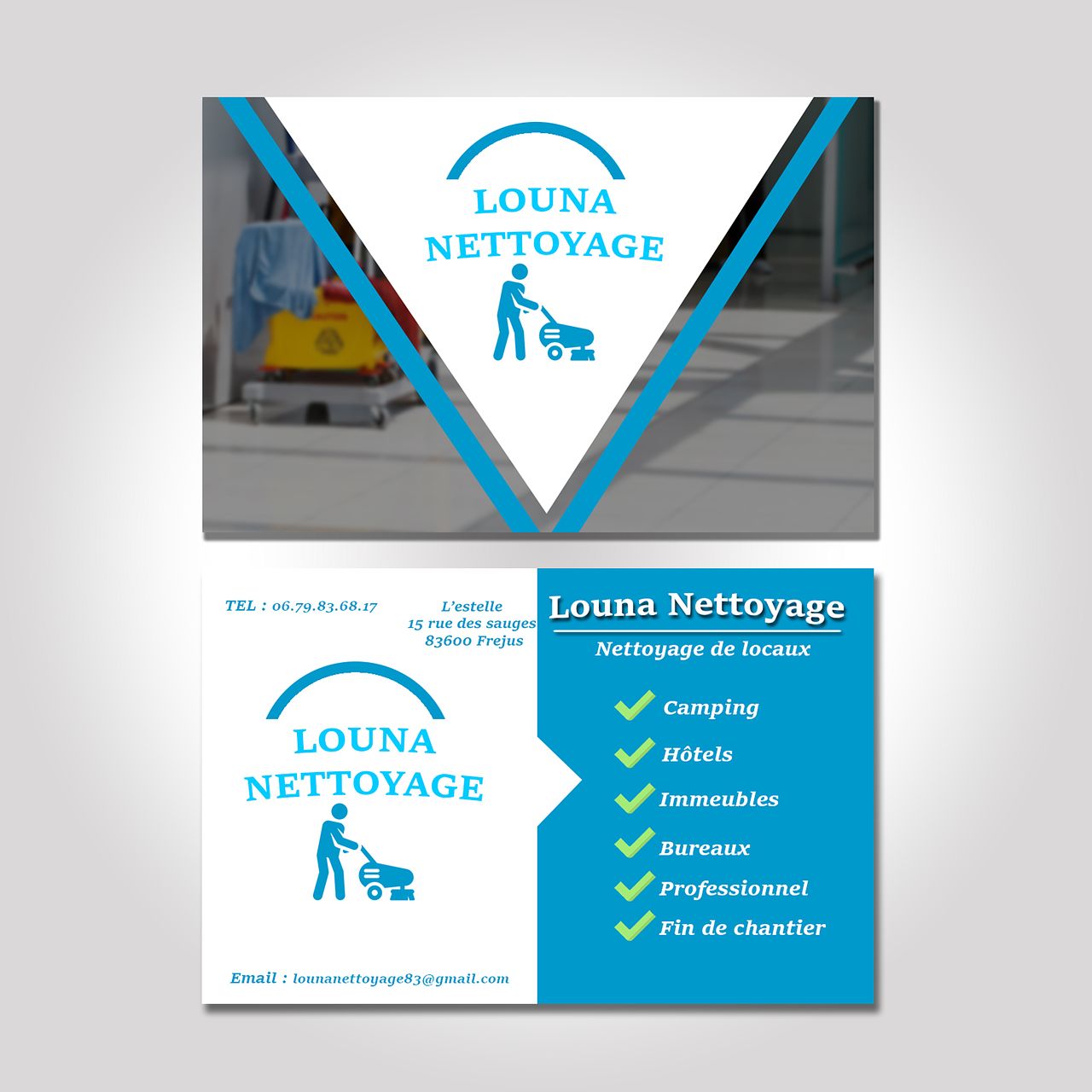 LOUNA
NETTOYAGE

TEL : 06.79.83.68.17

L'estelle
15 rue des sauges
83600 Frejus

LOUNA
NETTOYAGE

Email : lounanettoyage83@gmail.com

Louna Nettoyage

Nettoyage de locaux

✓ Camping
✓ Hôtels
✓ Immeubles
✓ Bureaux
✓ Professionnel
✓ Fin de chantier